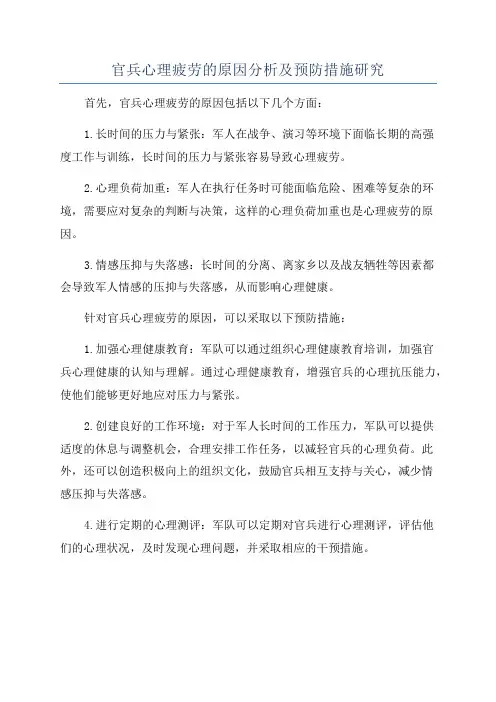 官兵心理疲劳的原因分析及预防措施研究

首先，官兵心理疲劳的原因包括以下几个方面：

1.长时间的压力与紧张：军人在战争、演习等环境下面临长期的高强度工作与训练，长时间的压力与紧张容易导致心理疲劳。

2.心理负荷加重：军人在执行任务时可能面临危险、困难等复杂的环境，需要应对复杂的判断与决策，这样的心理负荷加重也是心理疲劳的原因。

3.情感压抑与失落感：长时间的分离、离家乡以及战友牺牲等因素都会导致军人情感的压抑与失落感，从而影响心理健康。

针对官兵心理疲劳的原因，可以采取以下预防措施：

1.加强心理健康教育：军队可以通过组织心理健康教育培训，加强官兵心理健康的认知与理解。通过心理健康教育，增强官兵的心理抗压能力，使他们能够更好地应对压力与紧张。

2.创建良好的工作环境：对于军人长时间的工作压力，军队可以提供适度的休息与调整机会，合理安排工作任务，以减轻官兵的心理负荷。此外，还可以创造积极向上的组织文化，鼓励官兵相互支持与关心，减少情感压抑与失落感。

4.进行定期的心理测评：军队可以定期对官兵进行心理测评，评估他们的心理状况，及时发现心理问题，并采取相应的干预措施。